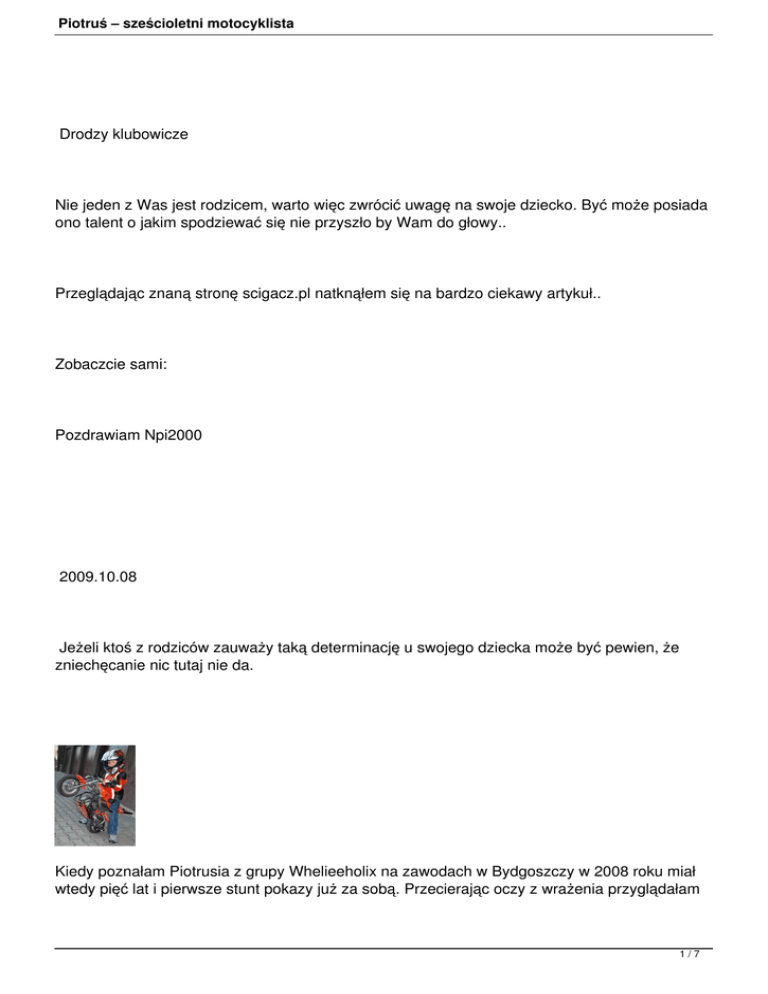 Piotruś – sześcioletni motocyklista

Drodzy klubowicze

Nie jeden z Was jest rodzicem, warto więc zwrócić uwagę na swoje dziecko. Być może posiada ono talent o jakim spodziewać się nie przyszło by Wam do głowy..

Przeglądając znaną stronę scigacz.pl natknąłem się na bardzo ciekawy artykuł..

Zobaczcie sami:

Pozdrawiam Npi2000

2009.10.08

Jeżeli ktoś z rodziców zauważy taką determinację u swojego dziecka może być pewien, że zniechęcanie nic tutaj nie da.

Kiedy poznałam Piotrusia z grupy Whelieeholix na zawodach w Bydgoszczy w 2008 roku miał wtedy pięć lat i pierwsze stunt pokazy już za sobą. Przecierając oczy z wrażenia przyglądałam

1 / 7